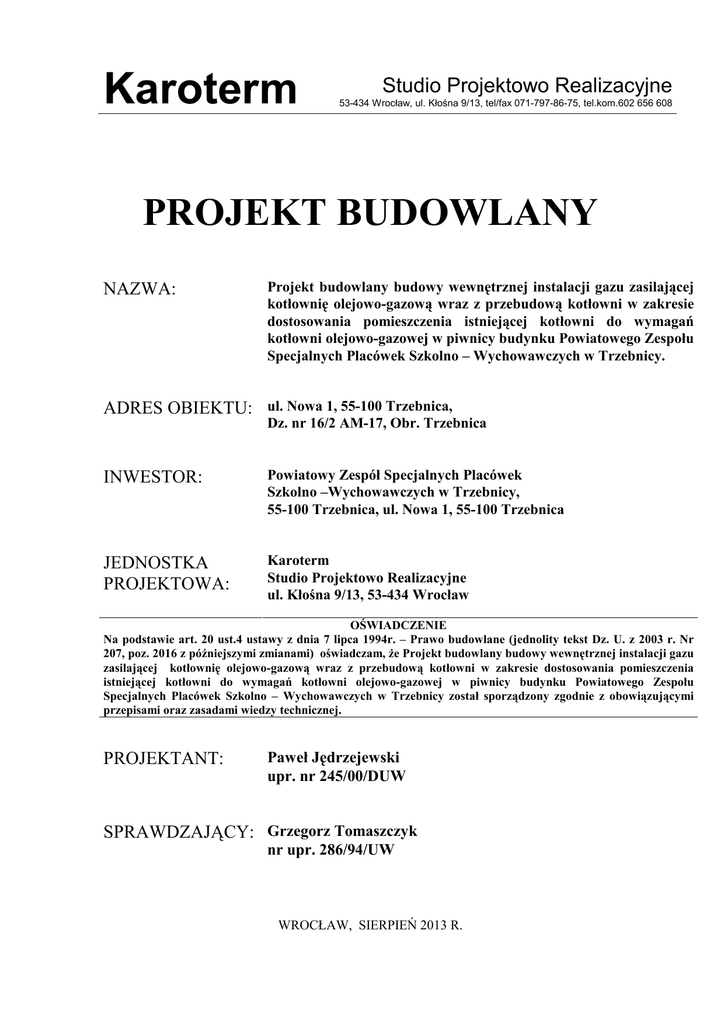 Karoterm

Studio Projektowo Realizacyjne
53-434 Wrocław, ul. Kłośna 9/13, tel/fax 071-797-86-75, tel.kom.602 656 608

PROJEKT BUDOWLANY

NAZWA:

Projekt budowlany budowy wewnętrznej instalacji gazu zasilającej kotłownię olejowo-gazową wraz z przebudową kotłowni w zakresie dostosowania pomieszczenia istniejącej kotłowni do wymagań kotłowni olejowo-gazowej w piwnicy budynku Powiatowego Zespołu Specjalnych Placówek Szkolno – Wychowawczych w Trzebnicy.

ADRES OBIEKTU:

ul. Nowa 1, 55-100 Trzebnica,
Dz. nr 16/2 AM-17, Obr. Trzebnica

INWESTOR:

Powiatowy Zespół Specjalnych Placówek Szkolno –Wychowawczych w Trzebnicy,
55-100 Trzebnica, ul. Nowa 1, 55-100 Trzebnica

JEDNOSTKA PROJEKTOWA:

Karoterm
Studio Projektowo Realizacyjne
ul. Kłośna 9/13, 53-434 Wrocław

OŚWIADCZENIE
Na podstawie art. 20 ust.4 ustawy z dnia 7 lipca 1994r. – Prawo budowlane (jednolity tekst Dz. U. z 2003 r. Nr 207, poz. 2016 z późniejszymi zmianami) oświadczam, że Projekt budowlany budowy wewnętrznej instalacji gazu zasilającej kotłownię olejowo-gazową wraz z przebudową kotłowni w zakresie dostosowania pomieszczenia istniejącej kotłowni do wymagań kotłowni olejowo-gazowej w piwnicy budynku Powiatowego Zespołu Specjalnych Placówek Szkolno – Wychowawczych w Trzebnicy został sporządzony zgodnie z obowiązującymi przepisami oraz zasadami wiedzy technicznej.

PROJEKTANT:

Paweł Jędrzejewski
upr. nr 245/00/DUW

SPRAWDZAJĄCY:

Grzegorz Tomaszczyk
nr upr. 286/94/UW

WROCŁAW, SIERPIEŃ 2013 R.